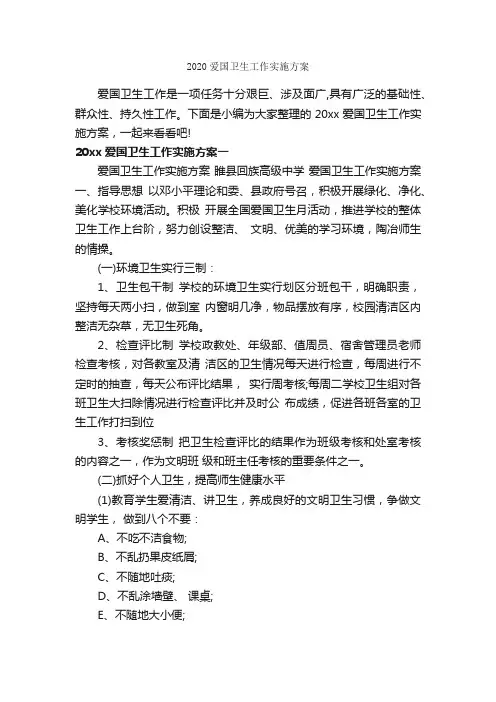 2020 爱国卫生工作实施方案

爱国卫生工作是一项任务十分艰巨、涉及面广,具有广泛的基础性、群众性、持久性工作。下面是小编为大家整理的 20xx 爱国卫生工作实施方案，一起来看看吧!

20xx 爱国卫生工作实施方案一

爱国卫生工作实施方案 睢县回族高级中学 爱国卫生工作实施方案 一、指导思想 以邓小平理论和委、县政府号召，积极开展绿化、净化、美化学校环境活动。积极 开展全国爱国卫生月活动，推进学校的整体卫生工作上台阶，努力创设整洁、 文明、优美的学习环境，陶冶师生的情操。

(一)环境卫生实行三制：

1、卫生包干制 学校的环境卫生实行划区分班包干，明确职责，坚持每天两小扫，做到室 内窗明几净，物品摆放有序，校园清洁区内整洁无杂草，无卫生死角。

2、检查评比制 学校政教处、年级部、值周员、宿舍管理员老师检查考核，对各教室及清 洁区的卫生情况每天进行检查，每周进行不定时的抽查，每天公布评比结果， 实行周考核,每周二学校卫生组对各班卫生大扫除情况进行检查评比并及时公 布成绩，促进各班各室的卫生工作打扫到位

3、考核奖惩制 把卫生检查评比的结果作为班级考核和处室考核的内容之一，作为文明班 级和班主任考核的重要条件之一。

(二)抓好个人卫生，提高师生健康水平

(1)教育学生爱清洁、讲卫生，养成良好的文明卫生习惯，争做文明学生， 做到八个不要：

A、不吃不洁食物;

B、不乱扔果皮纸屑;

C、不随地吐痰;

D、不乱涂墙壁、 课桌;

E、不随地大小便;